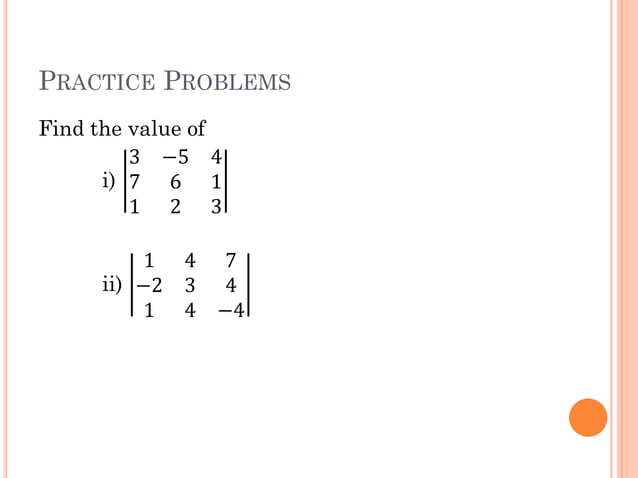 PRACTICE PROBLEMS

Find the value of

i) $\begin{vmatrix} 3 & -5 & 4 \\ 7 & 6 & 1 \\ 1 & 2 & 3 \end{vmatrix}$

ii) $\begin{vmatrix} 1 & 4 & 7 \\ -2 & 3 & 4 \\ 1 & 4 & -4 \end{vmatrix}$